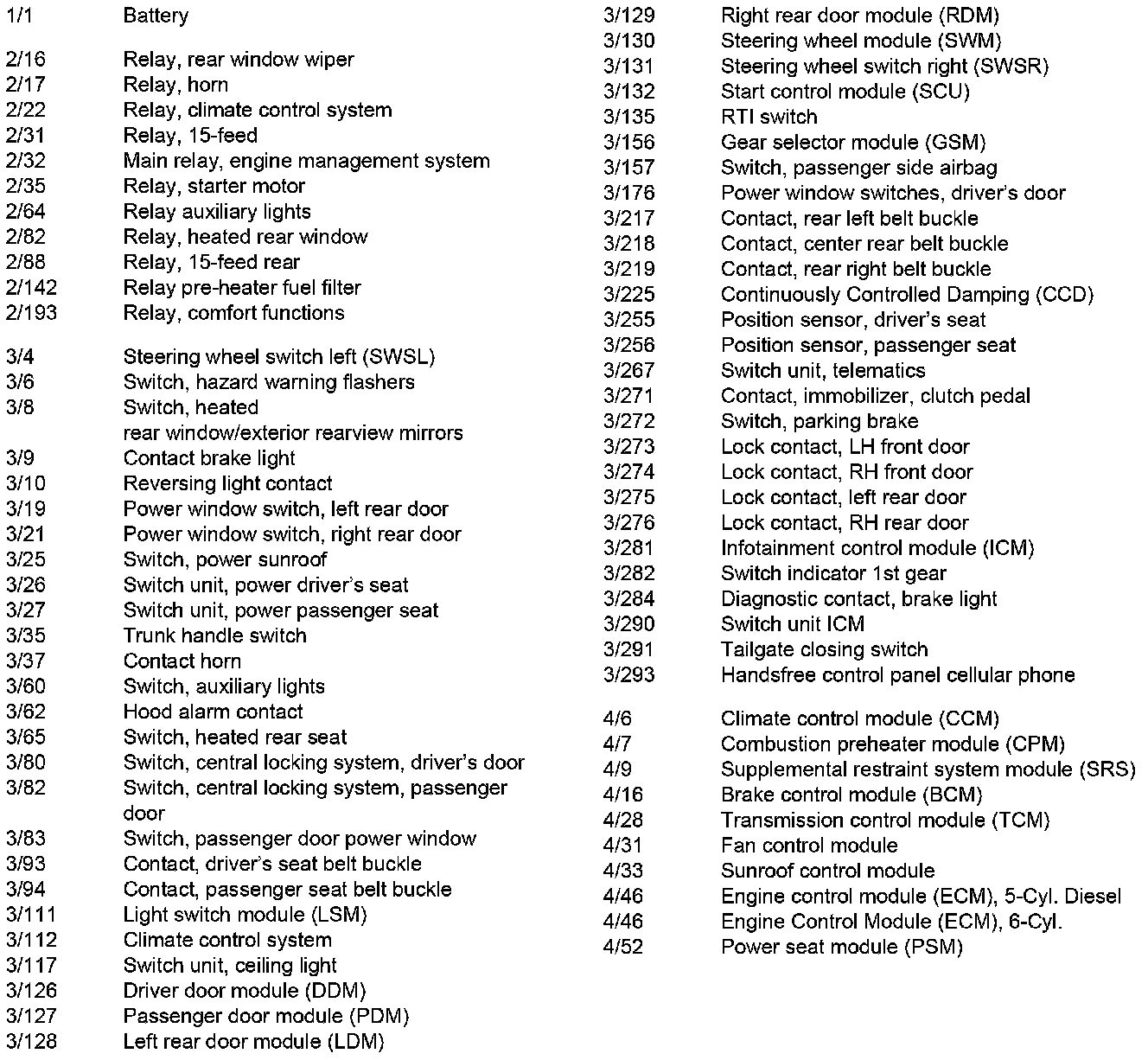 1/1 Battery

2/16 Relay, rear window wiper
2/17 Relay, horn
2/22 Relay, climate control system
2/31 Relay, 15-feed
2/32 Main relay, engine management system
2/35 Relay, starter motor
2/64 Relay auxiliary lights
2/82 Relay, heated rear window
2/88 Relay, 15-feed rear
2/142 Relay pre-heater fuel filter
2/193 Relay, comfort functions

3/4 Steering wheel switch left (SWSL)
3/6 Switch, hazard warning flashers
3/8 Switch, heated rear window/exterior rearview mirrors
3/9 Contact brake light
3/10 Reversing light contact
3/19 Power window switch, left rear door
3/21 Power window switch, right rear door
3/25 Switch, power sunroof
3/26 Switch unit, power driver's seat
3/27 Switch unit, power passenger seat
3/35 Trunk handle switch
3/37 Contact horn
3/60 Switch, auxiliary lights
3/62 Hood alarm contact
3/65 Switch, heated rear seat
3/80 Switch, central locking system, driver's door
3/82 Switch, central locking system, passenger door
3/83 Switch, passenger door power window
3/93 Contact, driver's seat belt buckle
3/94 Contact, passenger seat belt buckle
3/111 Light switch module (LSM)
3/112 Climate control system
3/117 Switch unit, ceiling light
3/126 Driver door module (DDM)
3/127 Passenger door module (PDM)
3/128 Left rear door module (LDM)

3/129 Right rear door module (RDM)
3/130 Steering wheel module (SWM)
3/131 Steering wheel switch right (SWSR)
3/132 Start control module (SCU)
3/135 RTI switch
3/156 Gear selector module (GSM)
3/157 Switch, passenger side airbag
3/176 Power window switches, driver's door
3/217 Contact, rear left belt buckle
3/218 Contact, center rear belt buckle
3/219 Contact, rear right belt buckle
3/225 Continuously Controlled Damping (CCD)
3/255 Position sensor, driver's seat
3/256 Position sensor, passenger seat
3/267 Switch unit, telematics
3/271 Contact, immobilizer, clutch pedal
3/272 Switch, parking brake
3/273 Lock contact, LH front door
3/274 Lock contact, RH front door
3/275 Lock contact, left rear door
3/276 Lock contact, RH rear door
3/281 Infotainment control module (ICM)
3/282 Switch indicator 1st gear
3/284 Diagnostic contact, brake light
3/290 Switch unit ICM
3/291 Tailgate closing switch
3/293 Handsfree control panel cellular phone

4/6 Climate control module (CCM)
4/7 Combustion preheater module (CPM)
4/9 Supplemental restraint system module (SRS)
4/16 Brake control module (BCM)
4/28 Transmission control module (TCM)
4/31 Fan control module
4/33 Sunroof control module
4/46 Engine control module (ECM), 5-Cyl. Diesel
4/46 Engine Control Module (ECM), 6-Cyl.
4/52 Power seat module (PSM)